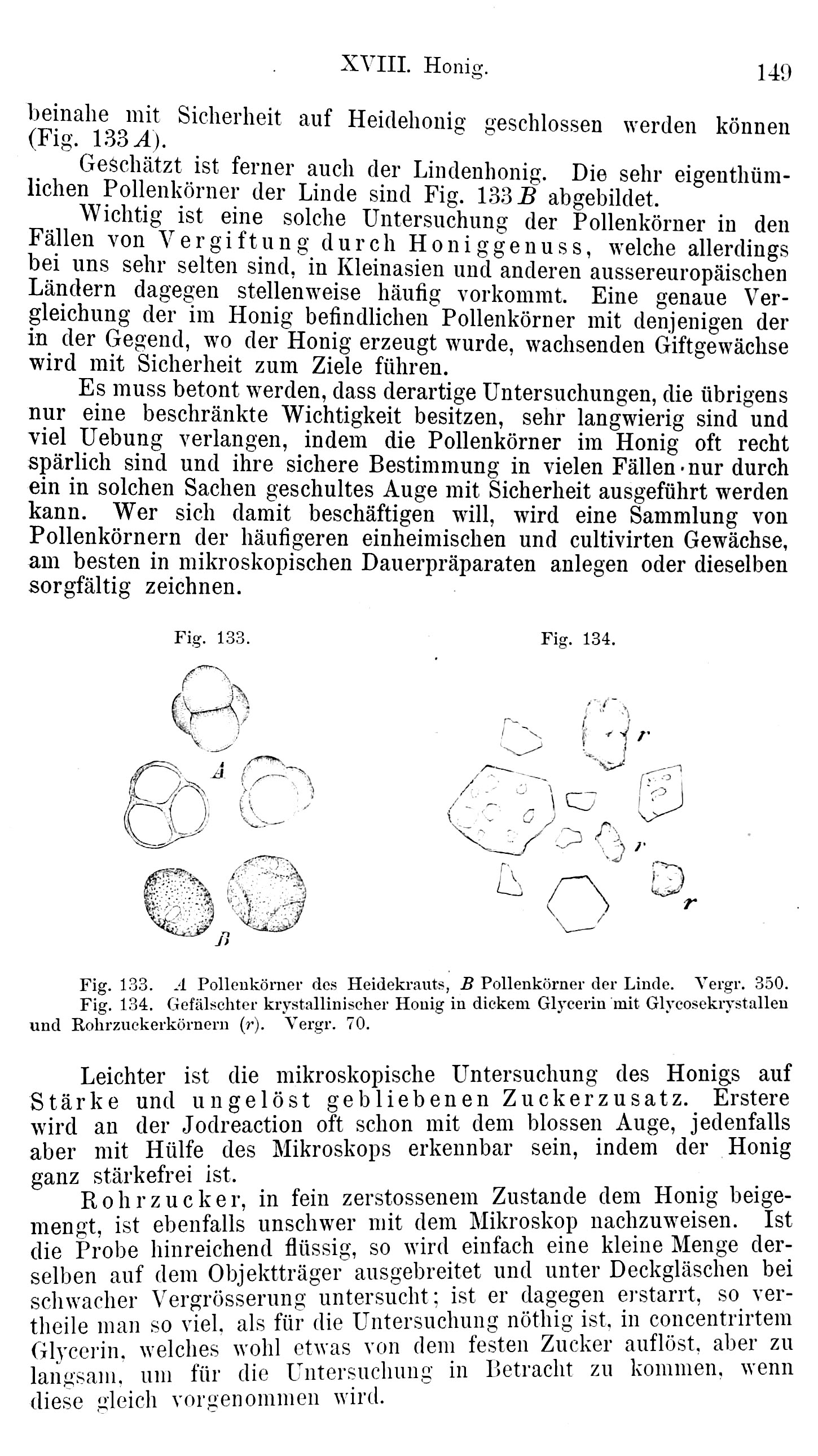 XVIII. Honig. 149

beinahe mit Sicherheit auf Heidehonig geschlossen werden können (Fig. 133 A).

Geschätzt ist ferner auch der Lindenhonig. Die sehr eigenthümlichen Pollenkörner der Linde sind Fig. 133 B abgebildet.

Wichtig ist eine solche Untersuchung der Pollenkörner in den Fällen von Vergiftung durch Honiggenuss, welche allerdings bei uns sehr selten sind, in Kleinasien und anderen aussereuropäischen Ländern dagegen stellenweise häufig vorkommt. Eine genaue Vergleichung der im Honig befindlichen Pollenkörner mit denjenigen der in der Gegend, wo der Honig erzeugt wurde, wachsenden Giftgewächse wird mit Sicherheit zum Ziele führen.

Es muss betont werden, dass derartige Untersuchungen, die übrigens nur eine beschränkte Wichtigkeit besitzen, sehr langwierig sind und viel Uebung verlangen, indem die Pollenkörner im Honig oft recht spärlich sind und ihre sichere Bestimmung in vielen Fällen nur durch ein in solchen Sachen geschultes Auge mit Sicherheit ausgeführt werden kann. Wer sich damit beschäftigen will, wird eine Sammlung von Pollenkörnern der häufigeren einheimischen und cultivirten Gewächse, am besten in mikroskopischen Dauerpräparaten anlegen oder dieselben sorgfältig zeichnen.

Fig. 133.

A

B

Fig. 134.

r

r

r

Fig. 133. A Pollenkörner des Heidekrauts, B Pollenkörner der Linde. Vergr. 350.
Fig. 134. Gefälschter krystallinischer Honig in dickem Glycerin mit Glycosekrystallen und Rohrzuckerkörnern (r). Vergr. 70.

Leichter ist die mikroskopische Untersuchung des Honigs auf Stärke und ungelöst gebliebenen Zuckerzusatz. Erstere wird an der Jodreaction oft schon mit dem blossen Auge, jedenfalls aber mit Hülfe des Mikroskops erkennbar sein, indem der Honig ganz stärkefrei ist.

Rohrzucker, in fein zerstossenem Zustande dem Honig beigemengt, ist ebenfalls unschwer mit dem Mikroskop nachzuweisen. Ist die Probe hinreichend flüssig, so wird einfach eine kleine Menge derselben auf dem Objektträger ausgebreitet und unter Deckgläschen bei schwacher Vergrösserung untersucht; ist er dagegen erstarrt, so vertheile man so viel, als für die Untersuchung nöthig ist, in concentrirtem Glycerin, welches wohl etwas von dem festen Zucker auflöst, aber zu langsam, um für die Untersuchung in Betracht zu kommen, wenn diese gleich vorgenommen wird.